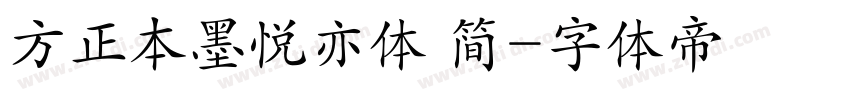 方正本墨悦亦体 简-字体帝